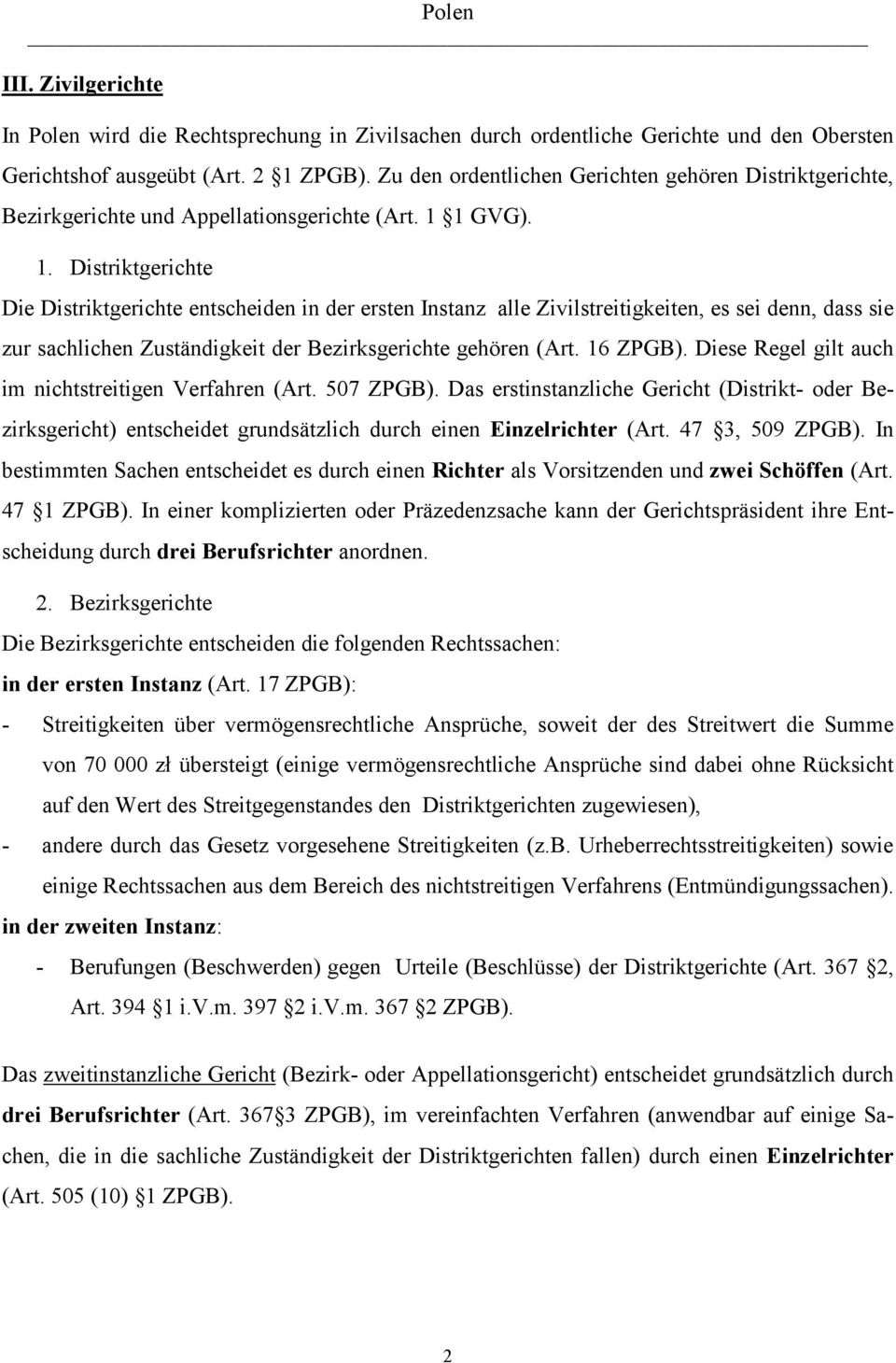 Polen

III. Zivilgerichte

In Polen wird die Rechtsprechung in Zivilsachen durch ordentliche Gerichte und den Obersten Gerichtshof ausgeübt (Art. 2 §1 ZPGB). Zu den ordentlichen Gerichten gehören Distriktgerichte, Bezirkgerichte und Appellationsgerichte (Art. 1 §1 GVG).

1. Distriktgerichte

Die Distriktgerichte entscheiden in der ersten Instanz alle Zivilstreitigkeiten, es sei denn, dass sie zur sachlichen Zuständigkeit der Bezirksgerichte gehören (Art. 16 ZPGB). Diese Regel gilt auch im nichtstreitigen Verfahren (Art. 507 ZPGB). Das erstinstanzliche Gericht (Distrikt- oder Bezirksgericht) entscheidet grundsätzlich durch einen Einzelrichter (Art. 47 §3, 509 ZPGB). In bestimmten Sachen entscheidet es durch einen Richter als Vorsitzenden und zwei Schöffen (Art. 47 §1 ZPGB). In einer komplizierten oder Präzedenzsache kann der Gerichtspräsident ihre Entscheidung durch drei Berufsrichter anordnen.

2. Bezirksgerichte

Die Bezirksgerichte entscheiden die folgenden Rechtssachen:

in der ersten Instanz (Art. 17 ZPGB):

- Streitigkeiten über vermögensrechtliche Ansprüche, soweit der des Streitwert die Summe von 70 000 zł übersteigt (einige vermögensrechtliche Ansprüche sind dabei ohne Rücksicht auf den Wert des Streitgegenstandes den Distriktgerichten zugewiesen),

- andere durch das Gesetz vorgesehene Streitigkeiten (z.B. Urheberrechtsstreitigkeiten) sowie einige Rechtssachen aus dem Bereich des nichtstreitigen Verfahrens (Entmündigungssachen).

in der zweiten Instanz:

- Berufungen (Beschwerden) gegen Urteile (Beschlüsse) der Distriktgerichte (Art. 367 §2, Art. 394 §1 i.V.m. 397 §2 i.V.m. 367 §2 ZPGB).

Das zweitinstanzliche Gericht (Bezirk- oder Appellationsgericht) entscheidet grundsätzlich durch drei Berufsrichter (Art. 367§3 ZPGB), im vereinfachten Verfahren (anwendbar auf einige Sachen, die in die sachliche Zuständigkeit der Distriktgerichten fallen) durch einen Einzelrichter (Art. 505 (10) §1 ZPGB).

2